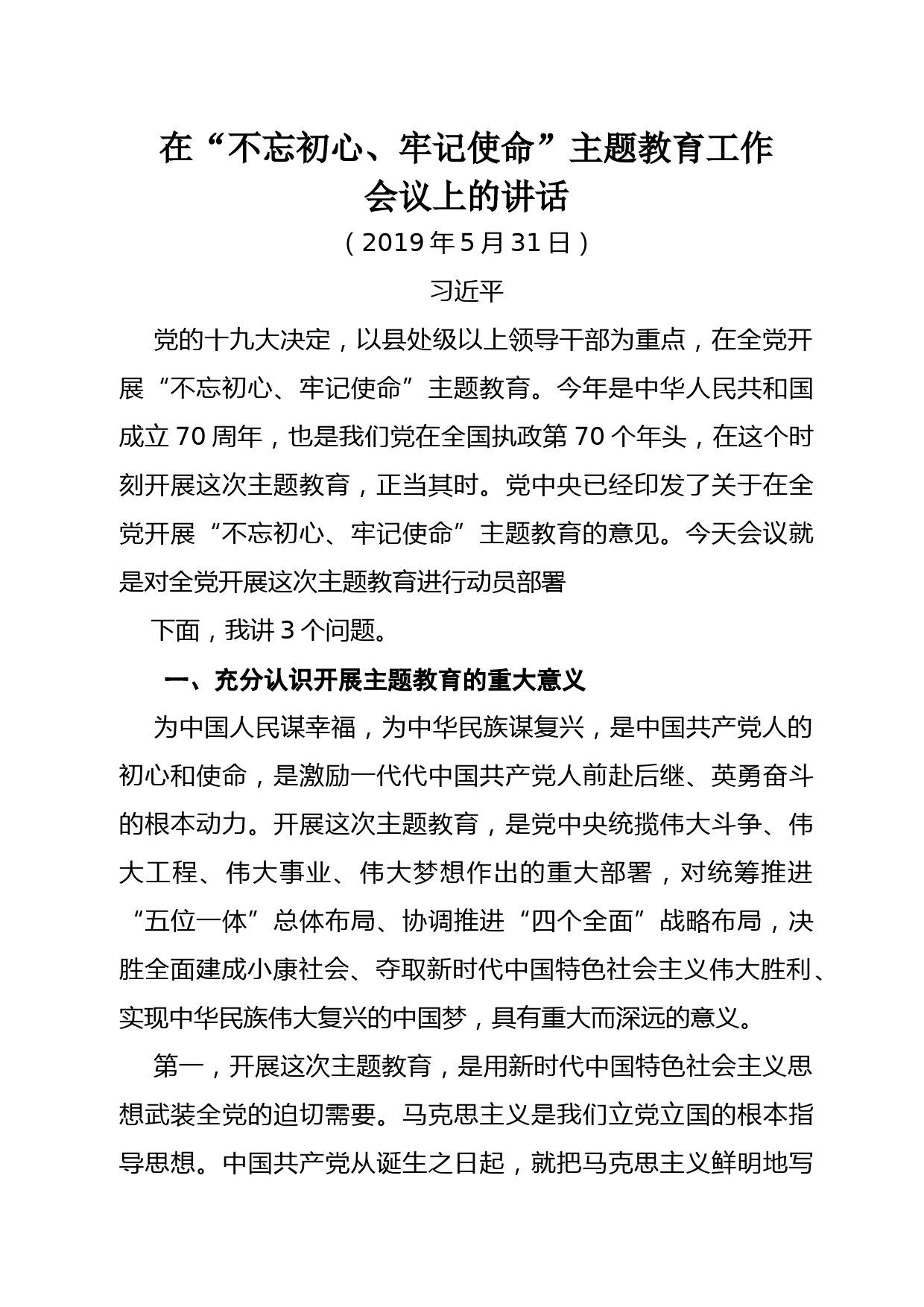 在“不忘初心、牢记使命”主题教育工作会议上的讲话

（2019年5月31日）

习近平

党的十九大决定，以县处级以上领导干部为重点，在全党开展“不忘初心、牢记使命”主题教育。今年是中华人民共和国成立70周年，也是我们党在全国执政第70个年头，在这个时刻开展这次主题教育，正当其时。党中央已经印发了关于在全党开展“不忘初心、牢记使命”主题教育的意见。今天会议就是对全党开展这次主题教育进行动员部署

下面，我讲3个问题。

一、充分认识开展主题教育的重大意义

为中国人民谋幸福，为中华民族谋复兴，是中国共产党人的初心和使命，是激励一代代中国共产党人前赴后继、英勇奋斗的根本动力。开展这次主题教育，是党中央统揽伟大斗争、伟大工程、伟大事业、伟大梦想作出的重大部署，对统筹推进“五位一体”总体布局、协调推进“四个全面”战略布局，决胜全面建成小康社会、夺取新时代中国特色社会主义伟大胜利、实现中华民族伟大复兴的中国梦，具有重大而深远的意义。

第一，开展这次主题教育，是用新时代中国特色社会主义思想武装全党的迫切需要。马克思主义是我们立党立国的根本指导思想。中国共产党从诞生之日起，就把马克思主义鲜明地写